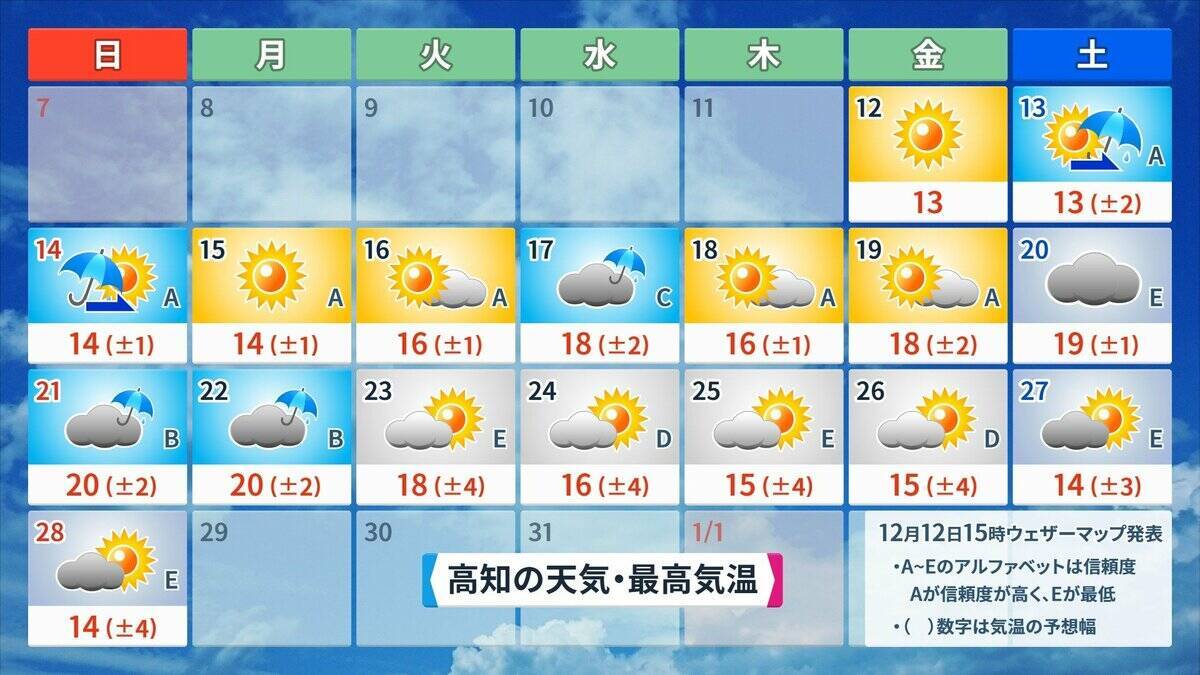 | 日 | 月 | 火 | 水 | 木 | 金 | 土 |
|---|---|---|---|---|---|---|
| 7 | 8 | 9 | 10 | 11 | 12 13 | 13 A 13 (±2) |
| 14 A 14 (±1) | 15 A 14 (±1) | 16 A 16 (±1) | 17 C 18 (±2) | 18 A 16 (±1) | 19 A 18 (±2) | 20 E 19 (±1) |
| 21 B 20 (±2) | 22 B 20 (±2) | 23 E 18 (±4) | 24 D 16 (±4) | 25 E 15 (±4) | 26 D 15 (±4) | 27 E 14 (±3) |
| 28 E 14 (±4) | 29 | 30 | 31 | 1/1 | | |

高知の天気・最高気温

12月12日15時ウェザーマップ発表
・A~Eのアルファベットは信頼度
Aが信頼度が高く、Eが最低
・( )数字は気温の予想幅